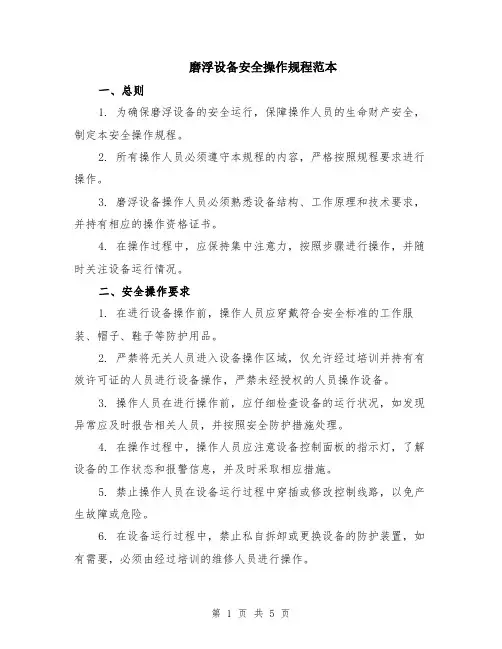 磨浮设备安全操作规程范本

一、总则

1. 为确保磨浮设备的安全运行，保障操作人员的生命财产安全，制定本安全操作规程。

2. 所有操作人员必须遵守本规程的内容，严格按照规程要求进行操作。

3. 磨浮设备操作人员必须熟悉设备结构、工作原理和技术要求，并持有相应的操作资格证书。

4. 在操作过程中，应保持集中注意力，按照步骤进行操作，并随时关注设备运行情况。

二、安全操作要求

1. 在进行设备操作前，操作人员应穿戴符合安全标准的工作服装、帽子、鞋子等防护用品。

2. 严禁将无关人员进入设备操作区域，仅允许经过培训并持有有效许可证的人员进行设备操作，严禁未经授权的人员操作设备。

3. 操作人员在进行操作前，应仔细检查设备的运行状况，如发现异常应及时报告相关人员，并按照安全防护措施处理。

4. 在操作过程中，操作人员应注意设备控制面板的指示灯，了解设备的工作状态和报警信息，并及时采取相应措施。

5. 禁止操作人员在设备运行过程中穿插或修改控制线路，以免产生故障或危险。

6. 在设备运行过程中，禁止私自拆卸或更换设备的防护装置，如有需要，必须由经过培训的维修人员进行操作。

第 1 页 共 5 页